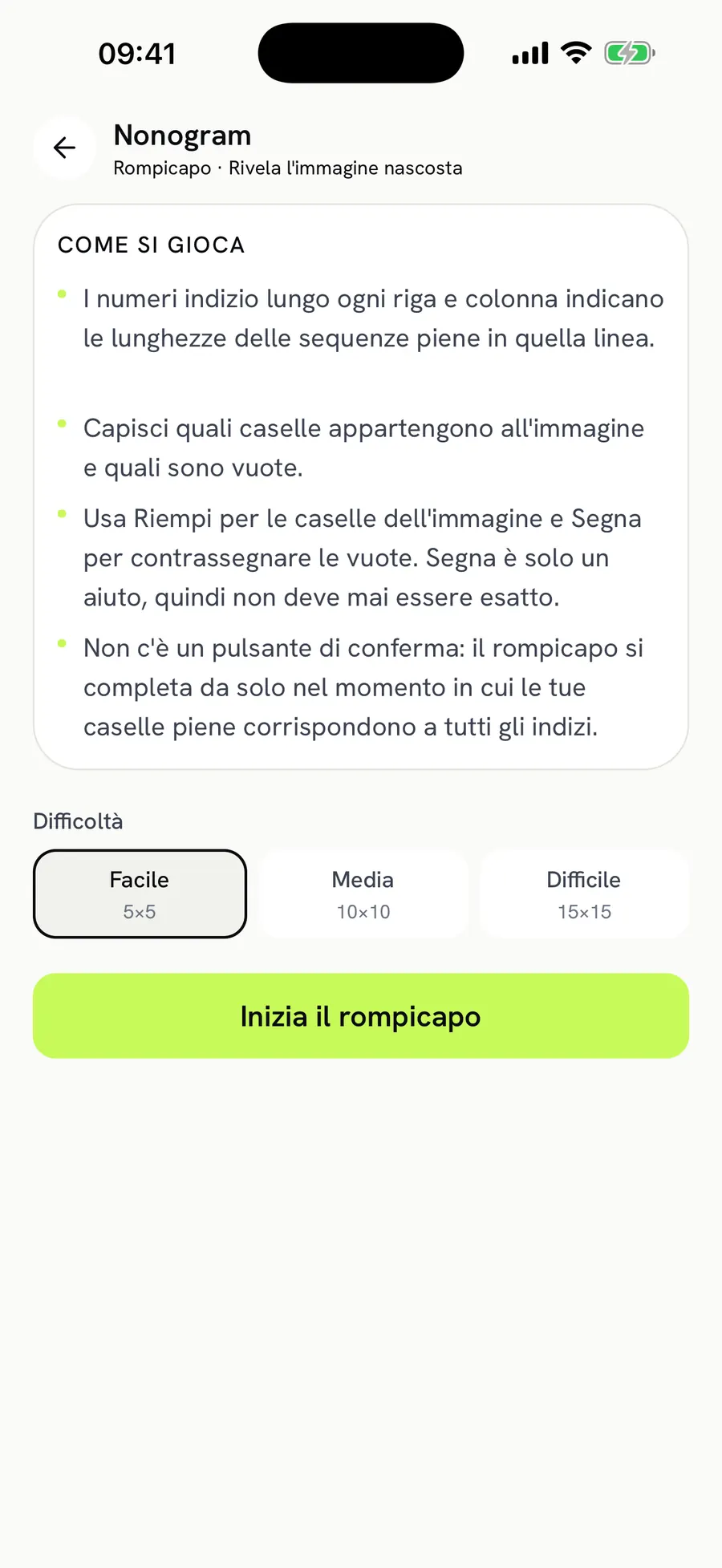 09:41

Nonogram
Rompicapo · Rivela l'immagine nascosta

COME SI GIOCA

- I numeri indizio lungo ogni riga e colonna indicano le lunghezze delle sequenze piene in quella linea.
- Capisci quali caselle appartengono all'immagine e quali sono vuote.
- Usa Riempi per le caselle dell'immagine e Segna per contrassegnare le vuote. Segna è solo un aiuto, quindi non deve mai essere esatto.
- Non c'è un pulsante di conferma: il rompicapo si completa da solo nel momento in cui le tue caselle piene corrispondono a tutti gli indizi.

Difficoltà

Facile
5×5

Media
10×10

Difficile
15×15

Inizia il rompicapo